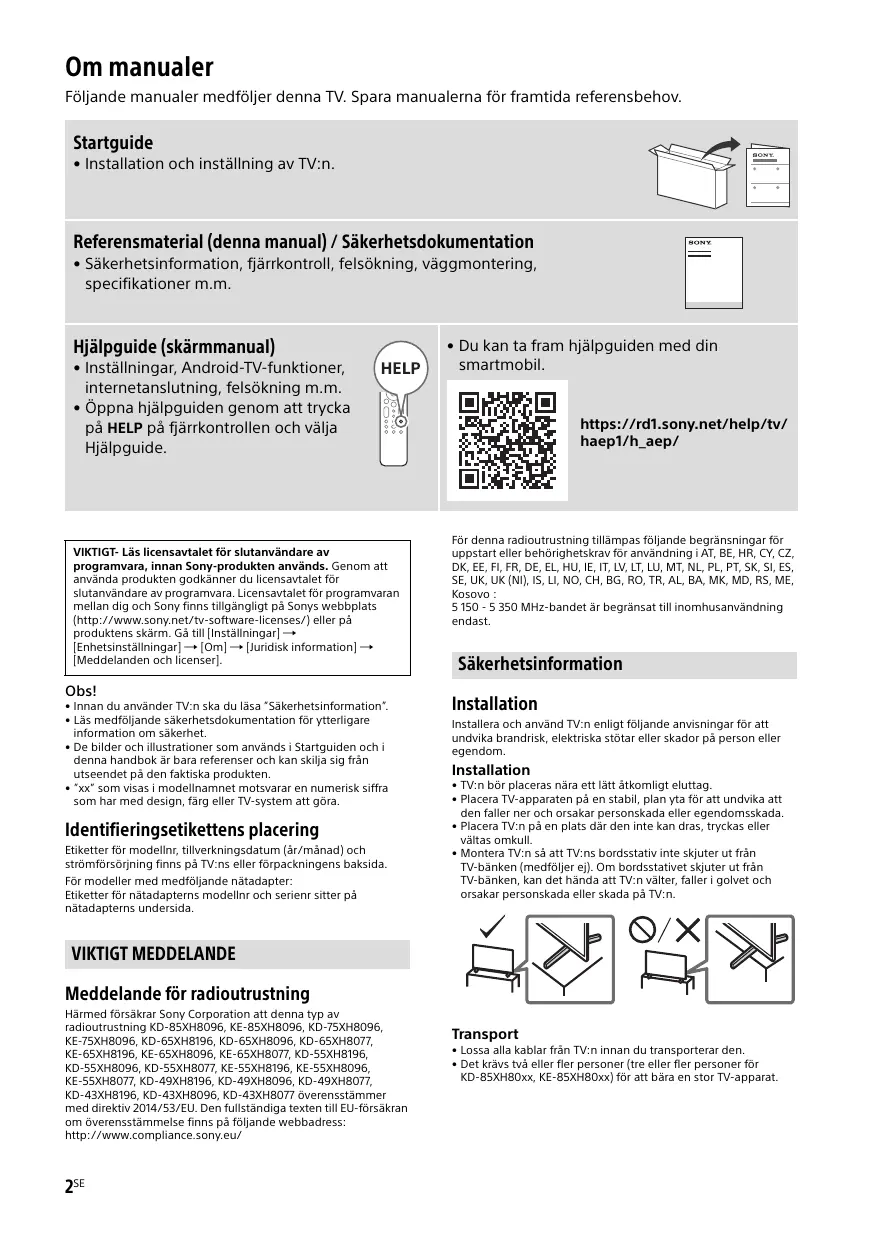 Om manualer

Följande manualer medföljer denna TV. Spara manualerna för framtida referensbehov.

Startguide
• Installation och inställning av TV:n.

SONY

Referensmaterial (denna manual) / Säkerhetsdokumentation
• Säkerhetsinformation, fjärrkontroll, felsökning, väggmontering, specifikationer m.m.

SONY

Hjälpguide (skärmmanual)
• Inställningar, Android-TV-funktioner, internetanslutning, felsökning m.m.
• Öppna hjälpguiden genom att trycka på HELP på fjärrkontrollen och välja Hjälpguide.

HELP

• Du kan ta fram hjälpguiden med din smartmobil.

https://rd1.sony.net/help/tv/haep1/h_aep/

VIKTIGT- Läs licensavtalet för slutanvändare av programvara, innan Sony-produkten används. Genom att använda produkten godkänner du licensavtalet för slutanvändare av programvara. Licensavtalet för programvaran mellan dig och Sony finns tillgängligt på Sonys webbplats (http://www.sony.net/tv-software-licenses/) eller på produktens skärm. Gå till [Inställningar] → [Enhetsinställningar] → [Om] → [Juridisk information] → [Meddelanden och licenser].

Obs!
• Innan du använder TV:n ska du läsa "Säkerhetsinformation".
• Läs medföljande säkerhetsdokumentation för ytterligare information om säkerhet.
• De bilder och illustrationer som används i Startguiden och i denna handbok är bara referenser och kan skilja sig från utseendet på den faktiska produkten.
• "xx" som visas i modellnamnet motsvarar en numerisk siffra som har med design, färg eller TV-system att göra.

Identifieringsetikettens placering
Etiketter för modellnr, tillverkningsdatum (år/månad) och strömförsörjning finns på TV:ns eller förpackningens baksida.
För modeller med medföljande nätadapter:
Etiketter för nätadapterns modellnr och serienr sitter på nätadapterns undersida.

VIKTIGT MEDDELANDE

Meddelande för radioutrustning
Härmed försäkrar Sony Corporation att denna typ av radioutrustning KD-85XH8096, KE-85XH8096, KD-75XH8096, KE-75XH8096, KD-65XH8196, KD-65XH8096, KD-65XH8077, KE-65XH8196, KE-65XH8096, KE-65XH8077, KD-55XH8196, KD-55XH8096, KD-55XH8077, KE-55XH8196, KE-55XH8096, KE-55XH8077, KD-49XH8196, KD-49XH8096, KD-49XH8077, KD-43XH8196, KD-43XH8096, KD-43XH8077 överensstämmer med direktiv 2014/53/EU. Den fullständiga texten till EU-försäkran om överensstämmelse finns på följande webbadress:
http://www.compliance.sony.eu/

För denna radioutrustning tillämpas följande begränsningar för uppstart eller behörighetskrav för användning i AT, BE, HR, CY, CZ, DK, EE, FI, FR, DE, EL, HU, IE, IT, LV, LT, LU, MT, NL, PL, PT, SK, SI, ES, SE, UK, UK (NI), IS, LI, NO, CH, BG, RO, TR, AL, BA, MK, MD, RS, ME, Kosovo :
5 150 - 5 350 MHz-bandet är begränsat till inomhusanvändning endast.

Säkerhetsinformation

Installation
Installera och använd TV:n enligt följande anvisningar för att undvika brandrisk, elektriska stötar eller skador på person eller egendom.

Installation
• TV:n bör placeras nära ett lätt åtkomligt eluttag.
• Placera TV-apparaten på en stabil, plan yta för att undvika att den faller ner och orsakar personskada eller egendomsskada.
• Placera TV:n på en plats där den inte kan dras, tryckas eller vältas omkull.
• Montera TV:n så att TV:ns bordsstativ inte skjuter ut från TV-bänken (medföljer ej). Om bordsstativet skjuter ut från TV-bänken, kan det hända att TV:n välter, faller i golvet och orsakar personskada eller skada på TV:n.

Transport
• Lossa alla kablar från TV:n innan du transporterar den.
• Det krävs två eller fler personer (tre eller fler personer för KD-85XH80xx, KE-85XH80xx) för att bära en stor TV-apparat.

2SE